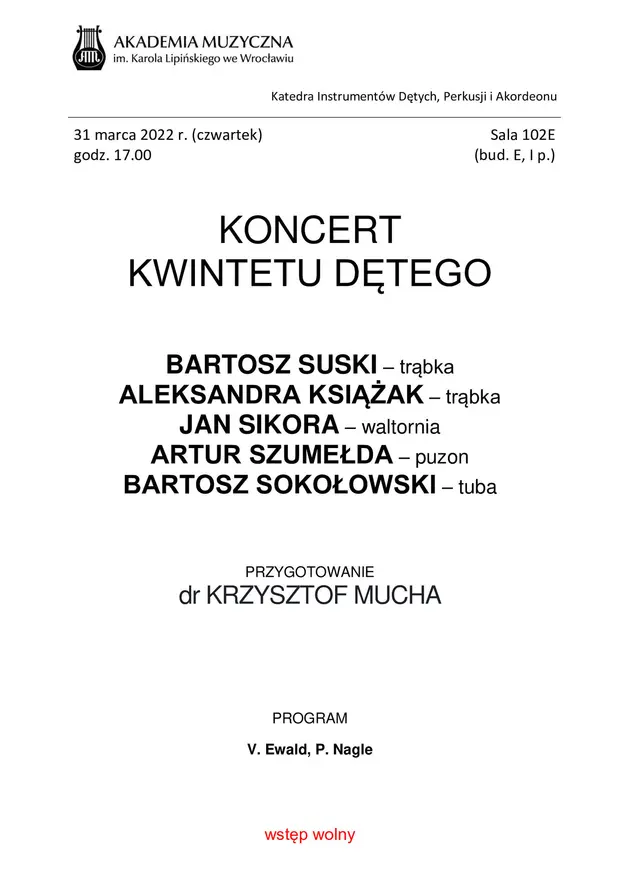 AKADEMIA MUZYCZNA
im. Karola Lipińskiego we Wrocławiu

Katedra Instrumentów Dętych, Perkusji i Akordeonu

31 marca 2022 r. (czwartek)
godz. 17.00

Sala 102E
(bud. E, I p.)

KONCERT
KWINTETU DĘTEGO

BARTOSZ SUSKI – trąbka
ALEKSANDRA KSIĄŻAK – trąbka
JAN SIKORA – waltornia
ARTUR SZUMEŁDA – puzon
BARTOSZ SOKOŁOWSKI – tuba

PRZYGOTOWANIE
dr KRZYSZTOF MUCHA

PROGRAM

V. Ewald, P. Nagle

wstęp wolny